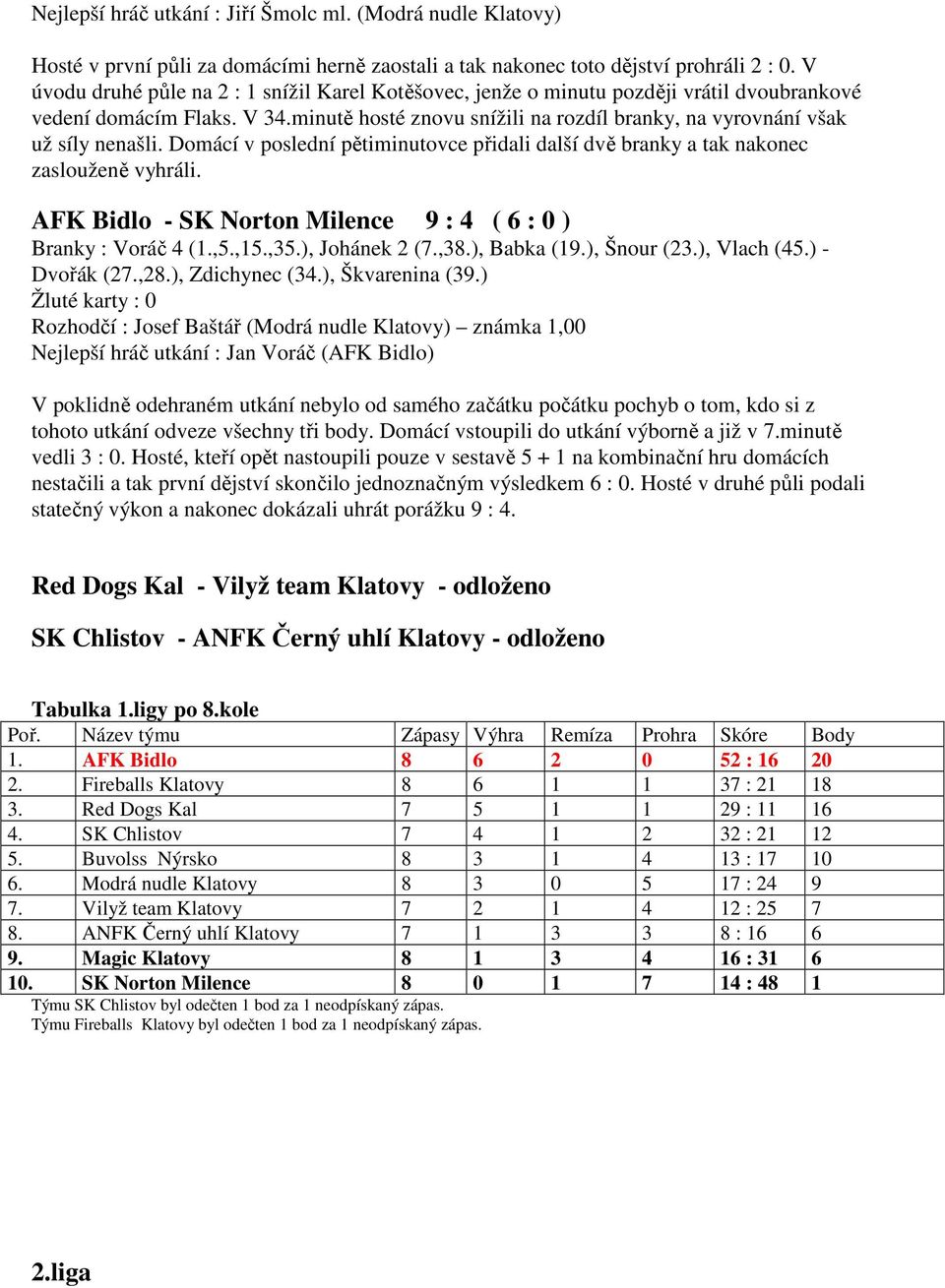 Nejlepší hráč utkání : Jiří Šmolc ml. (Modrá nudle Klatovy)

Hosté v první půli za domácími herně zaostali a tak nakonec toto dějství prohráli 2 : 0. V úvodu druhé půle na 2 : 1 snížil Karel Kotěšovec, jenže o minutu později vrátil dvoubrankové vedení domácím Flaks. V 34.minutě hosté znovu snížili na rozdíl branky, na vyrovnání však už síly nenašli. Domácí v poslední pětiminutovce přidali další dvě branky a tak nakonec zaslouženě vyhráli.

AFK Bidlo - SK Norton Milence 9 : 4 ( 6 : 0 )
Branky : Voráč 4 (1.,5.,15.,35.), Johánek 2 (7.,38.), Babka (19.), Šnour (23.), Vlach (45.) - Dvořák (27.,28.), Zdichynec (34.), Škvarenina (39.)
Žluté karty : 0
Rozhodčí : Josef Baštář (Modrá nudle Klatovy) – známka 1,00
Nejlepší hráč utkání : Jan Voráč (AFK Bidlo)

V poklidně odehraném utkání nebylo od samého začátku počátku pochyb o tom, kdo si z tohoto utkání odveze všechny tři body. Domácí vstoupili do utkání výborně a již v 7.minutě vedli 3 : 0. Hosté, kteří opět nastoupili pouze v sestavě 5 + 1 na kombinační hru domácích nestačili a tak první dějství skončilo jednoznačným výsledkem 6 : 0. Hosté v druhé půli podali statečný výkon a nakonec dokázali uhrát porážku 9 : 4.

Red Dogs Kal - Vilyž team Klatovy - odloženo

SK Chlistov - ANFK Černý uhlí Klatovy - odloženo

Tabulka 1.ligy po 8.kole

| Poř. | Název týmu | Zápasy | Výhra | Remíza | Prohra | Skóre | Body |
|---|---|---|---|---|---|---|---|
| 1. | AFK Bidlo | 8 | 6 | 2 | 0 | 52 : 16 | 20 |
| 2. | Fireballs Klatovy | 8 | 6 | 1 | 1 | 37 : 21 | 18 |
| 3. | Red Dogs Kal | 7 | 5 | 1 | 1 | 29 : 11 | 16 |
| 4. | SK Chlistov | 7 | 4 | 1 | 2 | 32 : 21 | 12 |
| 5. | Buvolss Nýrsko | 8 | 3 | 1 | 4 | 13 : 17 | 10 |
| 6. | Modrá nudle Klatovy | 8 | 3 | 0 | 5 | 17 : 24 | 9 |
| 7. | Vilyž team Klatovy | 7 | 2 | 1 | 4 | 12 : 25 | 7 |
| 8. | ANFK Černý uhlí Klatovy | 7 | 1 | 3 | 3 | 8 : 16 | 6 |
| 9. | Magic Klatovy | 8 | 1 | 3 | 4 | 16 : 31 | 6 |
| 10. | SK Norton Milence | 8 | 0 | 1 | 7 | 14 : 48 | 1 |

Týmu SK Chlistov byl odečten 1 bod za 1 neodpískaný zápas.
Týmu Fireballs Klatovy byl odečten 1 bod za 1 neodpískaný zápas.

2.liga